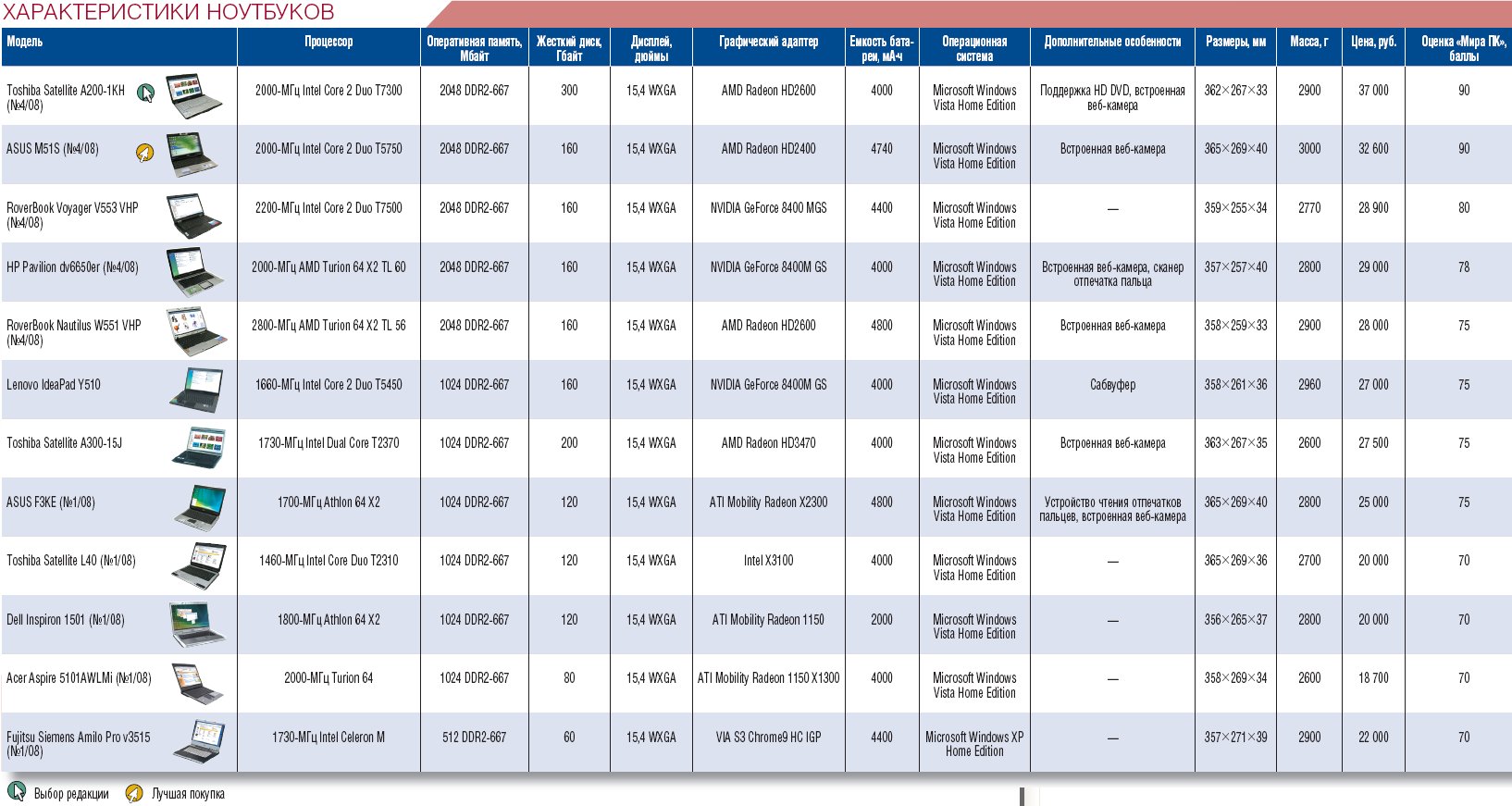 ХАРАКТЕРИСТИКИ НОУТБУКОВ

| Модель | Процессор | Оперативная память, Мбайт | Жесткий диск, Гбайт | Дисплей, дюймы | Графический адаптер | Емкость батарей, мА·ч | Операционная система | Дополнительные особенности | Размеры, мм | Масса, г | Цена, руб. | Оценка «Мира ПК», баллы |
|---|---|---|---|---|---|---|---|---|---|---|---|---|
| Toshiba Satellite A200-1KH (№4/08) | 2000-МГц Intel Core 2 Duo T7300 | 2048 DDR2-667 | 300 | 15,4 WXGA | AMD Radeon HD2600 | 4000 | Microsoft Windows Vista Home Edition | Поддержка HD DVD, встроенная веб-камера | 362×267×33 | 2900 | 37 000 | 90 |
| ASUS M51S (№4/08) | 2000-МГц Intel Core 2 Duo T5750 | 2048 DDR2-667 | 160 | 15,4 WXGA | AMD Radeon HD2400 | 4740 | Microsoft Windows Vista Home Edition | Встроенная веб-камера | 365×269×40 | 3000 | 32 600 | 90 |
| RoverBook Voyager V553 VHP (№4/08) | 2200-МГц Intel Core 2 Duo T7500 | 2048 DDR2-667 | 160 | 15,4 WXGA | NVIDIA GeForce 8400 MGS | 4400 | Microsoft Windows Vista Home Edition | — | 359×255×34 | 2770 | 28 900 | 80 |
| HP Pavilion dv6650er (№4/08) | 2000-МГц AMD Turion 64 X2 TL 60 | 2048 DDR2-667 | 160 | 15,4 WXGA | NVIDIA GeForce 8400M GS | 4000 | Microsoft Windows Vista Home Edition | Встроенная веб-камера, сканер отпечатка пальца | 357×257×40 | 2800 | 29 000 | 78 |
| RoverBook Nautilus W551 VHP (№4/08) | 2800-МГц AMD Turion 64 X2 TL 56 | 2048 DDR2-667 | 160 | 15,4 WXGA | AMD Radeon HD2600 | 4800 | Microsoft Windows Vista Home Edition | Встроенная веб-камера | 358×259×33 | 2900 | 28 000 | 75 |
| Lenovo IdeaPad Y510 | 1660-МГц Intel Core 2 Duo T5450 | 1024 DDR2-667 | 160 | 15,4 WXGA | NVIDIA GeForce 8400M GS | 4000 | Microsoft Windows Vista Home Edition | Сабвуфер | 358×261×36 | 2960 | 27 000 | 75 |
| Toshiba Satellite A300-15J | 1730-МГц Intel Dual Core T2370 | 1024 DDR2-667 | 200 | 15,4 WXGA | AMD Radeon HD3470 | 4000 | Microsoft Windows Vista Home Edition | Встроенная веб-камера | 363×267×35 | 2600 | 27 500 | 75 |
| ASUS F3KE (№1/08) | 1700-МГц Athlon 64 X2 | 1024 DDR2-667 | 120 | 15,4 WXGA | ATI Mobility Radeon X2300 | 4800 | Microsoft Windows Vista Home Edition | Устройство чтения отпечатков пальцев, встроенная веб-камера | 365×269×40 | 2800 | 25 000 | 75 |
| Toshiba Satellite L40 (№1/08) | 1460-МГц Intel Core Duo T2310 | 1024 DDR2-667 | 120 | 15,4 WXGA | Intel X3100 | 4000 | Microsoft Windows Vista Home Edition | — | 365×269×36 | 2700 | 20 000 | 70 |
| Dell Inspiron 1501 (№1/08) | 1800-МГц Athlon 64 X2 | 1024 DDR2-667 | 120 | 15,4 WXGA | ATI Mobility Radeon 1150 | 2000 | Microsoft Windows Vista Home Edition | — | 356×265×37 | 2800 | 20 000 | 70 |
| Acer Aspire 5101AWLMi (№1/08) | 2000-МГц Turion 64 | 1024 DDR2-667 | 80 | 15,4 WXGA | ATI Mobility Radeon 1150 X1300 | 4000 | Microsoft Windows Vista Home Edition | — | 358×269×34 | 2600 | 18 700 | 70 |
| Fujitsu Siemens Amilo Pro v3515 (№1/08) | 1730-МГц Intel Celeron M | 512 DDR2-667 | 60 | 15,4 WXGA | VIA S3 Chrome9 HC IGP | 4400 | Microsoft Windows XP Home Edition | — | 357×271×39 | 2900 | 22 000 | 70 |

Выбор редакции Лучшая покупка